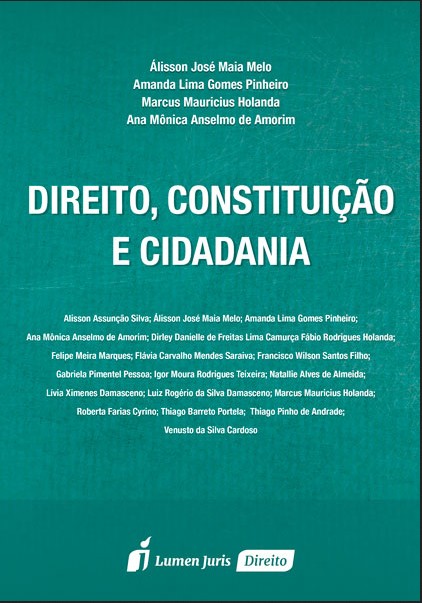 Álisson José Maia Melo
Amanda Lima Gomes Pinheiro
Marcus Mauricius Holanda
Ana Mônica Anselmo de Amorim

DIREITO, CONSTITUIÇÃO E CIDADANIA

Alisson Assunção Silva; Álisson José Maia Melo; Amanda Lima Gomes Pinheiro; Ana Mônica Anselmo de Amorim; Dirley Danielle de Freitas Lima Camurça Fábio Rodrigues Holanda; Felipe Meira Marques; Flávia Carvalho Mendes Saraiva; Francisco Wilson Santos Filho; Gabriela Pimentel Pessoa; Igor Moura Rodrigues Teixeira; Natallie Alves de Almeida; Lívia Ximenes Damasceno; Luiz Rogério da Silva Damasceno; Marcus Mauricius Holanda; Roberta Farias Cyrino; Thiago Barreto Portela; Thiago Pinho de Andrade; Venusto da Silva Cardoso

Lumen Juris Direito